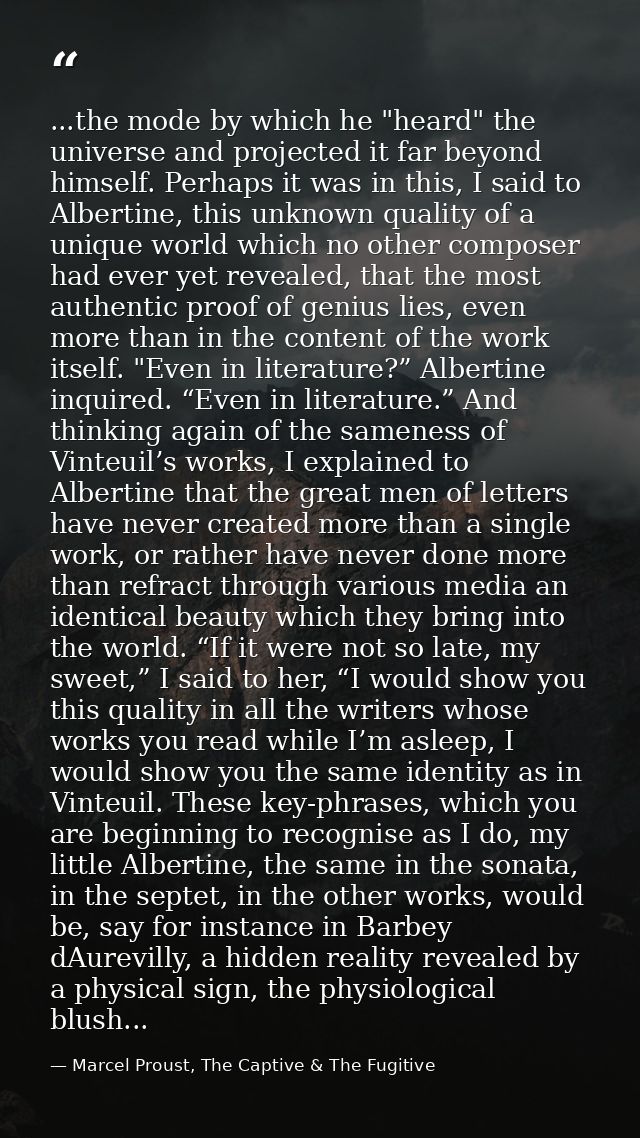 “

...the mode by which he "heard" the universe and projected it far beyond himself. Perhaps it was in this, I said to Albertine, this unknown quality of a unique world which no other composer had ever yet revealed, that the most authentic proof of genius lies, even more than in the content of the work itself. "Even in literature?” Albertine inquired. “Even in literature.” And thinking again of the sameness of Vinteuil’s works, I explained to Albertine that the great men of letters have never created more than a single work, or rather have never done more than refract through various media an identical beauty which they bring into the world. “If it were not so late, my sweet,” I said to her, “I would show you this quality in all the writers whose works you read while I’m asleep, I would show you the same identity as in Vinteuil. These key-phrases, which you are beginning to recognise as I do, my little Albertine, the same in the sonata, in the septet, in the other works, would be, say for instance in Barbey dAurevilly, a hidden reality revealed by a physical sign, the physiological blush...

— Marcel Proust, The Captive & The Fugitive